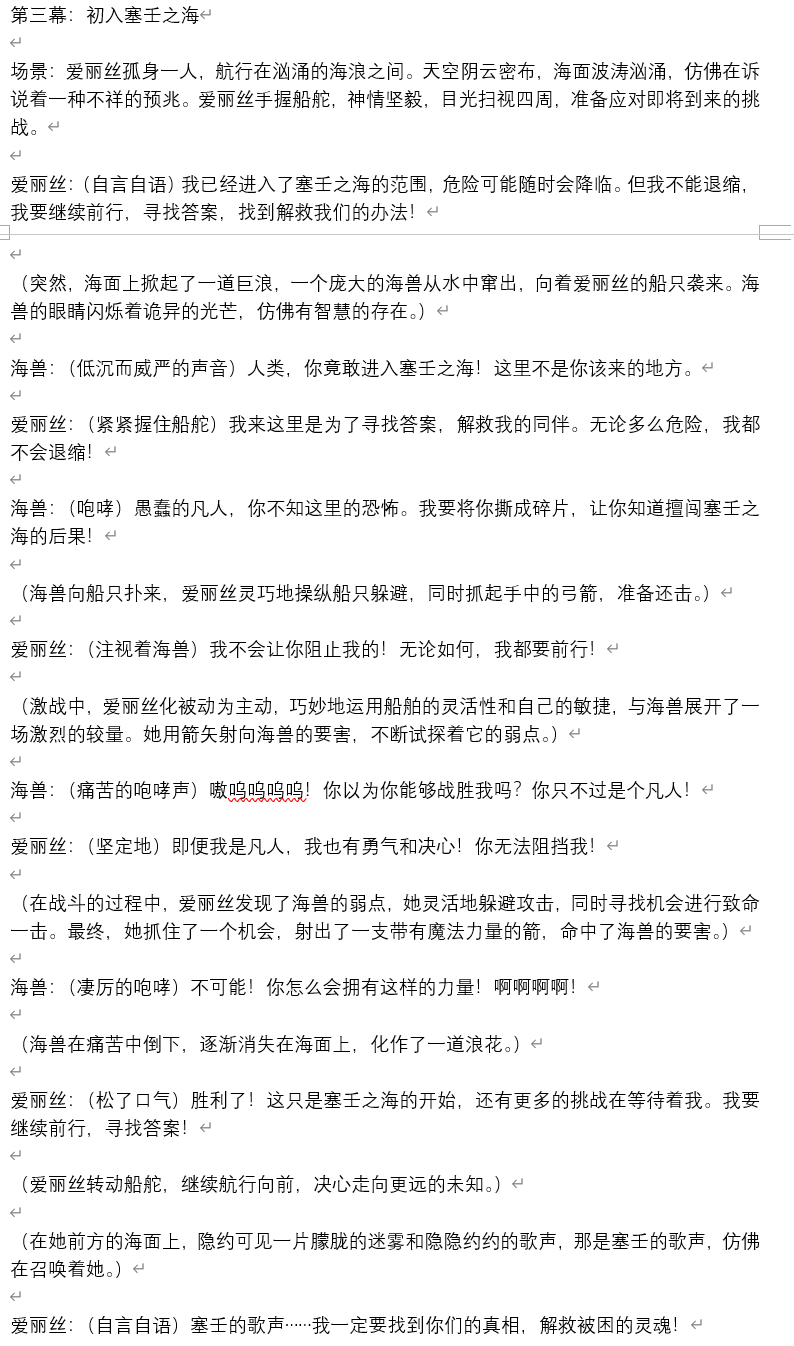 第三幕：初入塞壬之海

场景：爱丽丝孤身一人，航行在汹涌的海浪之间。天空阴云密布，海面波涛汹涌，仿佛在诉说着一种不祥的预兆。爱丽丝手握船舵，神情坚毅，目光扫视四周，准备应对即将到来的挑战。

爱丽丝：（自言自语）我已经进入了塞壬之海的范围，危险可能随时会降临。但我不能退缩，我要继续前行，寻找答案，找到解救我们的办法！

（突然，海面上掀起了一道巨浪，一个庞大的海兽从水中窜出，向着爱丽丝的船只袭来。海兽的眼睛闪烁着诡异的光芒，仿佛有智慧的存在。）

海兽：（低沉而威严的声音）人类，你竟敢进入塞壬之海！这里不是你该来的地方。

爱丽丝：（紧紧握住船舵）我来这里是为了寻找答案，解救我的同伴。无论多么危险，我都不会退缩！

海兽：（咆哮）愚蠢的凡人，你不知这里的恐怖。我要将你撕成碎片，让你知道擅闯塞壬之海的后果！

（海兽向船只扑来，爱丽丝灵巧地操纵船只躲避，同时抓起手中的弓箭，准备还击。）

爱丽丝：（注视着海兽）我不会让你阻止我的！无论如何，我都要前行！

（激战中，爱丽丝化被动为主动，巧妙地运用船舶的灵活性和自己的敏捷，与海兽展开了一场激烈的较量。她用箭矢射向海兽的要害，不断试探着它的弱点。）

海兽：（痛苦的咆哮声）嗷呜呜呜呜！你以为你能够战胜我吗？你只不过是个凡人！

爱丽丝：（坚定地）即便我是凡人，我也有勇气和决心！你无法阻挡我！

（在战斗的过程中，爱丽丝发现了海兽的弱点，她灵活地躲避攻击，同时寻找机会进行致命一击。最终，她抓住了一个机会，射出了一支带有魔法力量的箭，命中了海兽的要害。）

海兽：（凄厉的咆哮）不可能！你怎么会拥有这样的力量！啊啊啊啊！

（海兽在痛苦中倒下，逐渐消失在海面上，化作了一道浪花。）

爱丽丝：（松了口气）胜利了！这只是塞壬之海的开始，还有更多的挑战在等待着我。我要继续前行，寻找答案！

（爱丽丝转动船舵，继续航行向前，决心走向更远的未知。）

（在她前方的海面上，隐约可见一片朦胧的迷雾和隐隐约约的歌声，那是塞壬的歌声，仿佛在召唤着她。）

爱丽丝：（自言自语）塞壬的歌声……我一定要找到你们的真相，解救被困的灵魂！